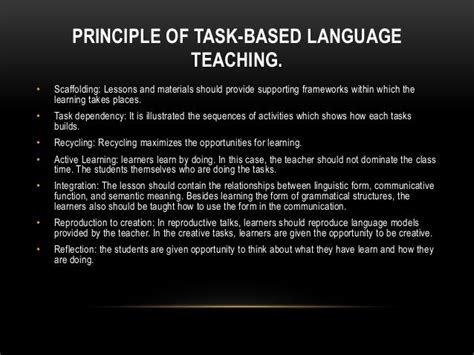 PRINCIPLE OF TASK-BASED LANGUAGE TEACHING.

• Scaffolding: Lessons and materials should provide supporting frameworks within which the learning takes places.

• Task dependency: It is illustrated the sequences of activities which shows how each tasks builds.

• Recycling: Recycling maximizes the opportunities for learning.

• Active Learning: learners learn by doing. In this case, the teacher should not dominate the class time. The students themselves who are doing the tasks.

• Integration: The lesson should contain the relationships between linguistic form, communicative function, and semantic meaning. Besides learning the form of grammatical structures, the learners also should be taught how to use the form in the communication.

• Reproduction to creation: In reproductive talks, learners should reproduce language models provided by the teacher. In the creative tasks, learners are given the opportunity to be creative.

• Reflection: the students are given opportunity to think about what they have learn and how they are doing.